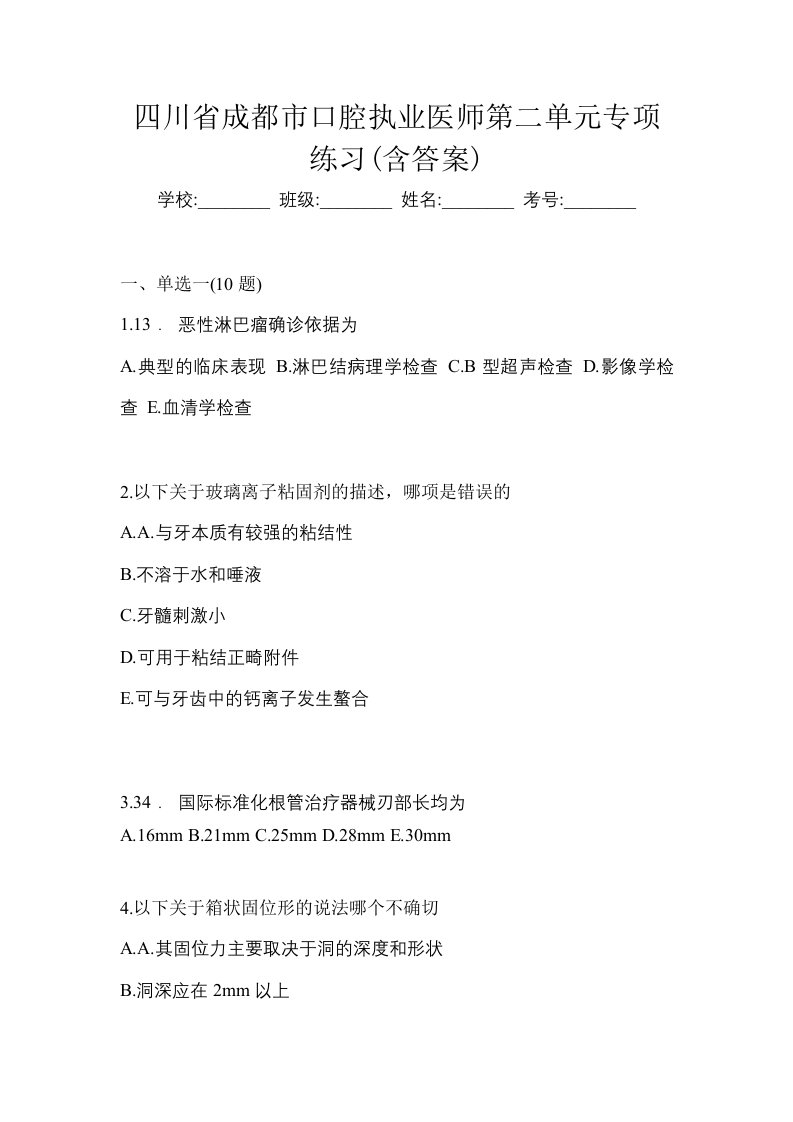 四川省成都市口腔执业医师第二单元专项练习(含答案)

学校:________ 班级:________ 姓名:________ 考号:________

一、单选一(10 题)

1.13． 恶性淋巴瘤确诊依据为

A.典型的临床表现 B.淋巴结病理学检查 C.B 型超声检查 D.影像学检查 E.血清学检查

2.以下关于玻璃离子粘固剂的描述，哪项是错误的

A.A.与牙本质有较强的粘结性

B.不溶于水和唾液

C.牙髓刺激小

D.可用于粘结正畸附件

E.可与牙齿中的钙离子发生螯合

3.34． 国际标准化根管治疗器械刃部长均为

A.16mm B.21mm C.25mm D.28mm E.30mm

4.以下关于箱状固位形的说法哪个不确切

A.A.其固位力主要取决于洞的深度和形状

B.洞深应在 2mm 以上